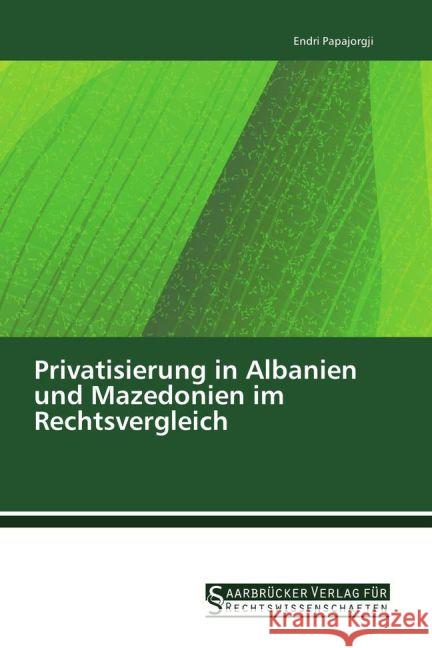 Endri Papajorgji

Privatisierung in Albanien und Mazedonien im Rechtsvergleich

SAARBRÜCKER VERLAG FÜR RECHTSWISSENSCHAFTEN